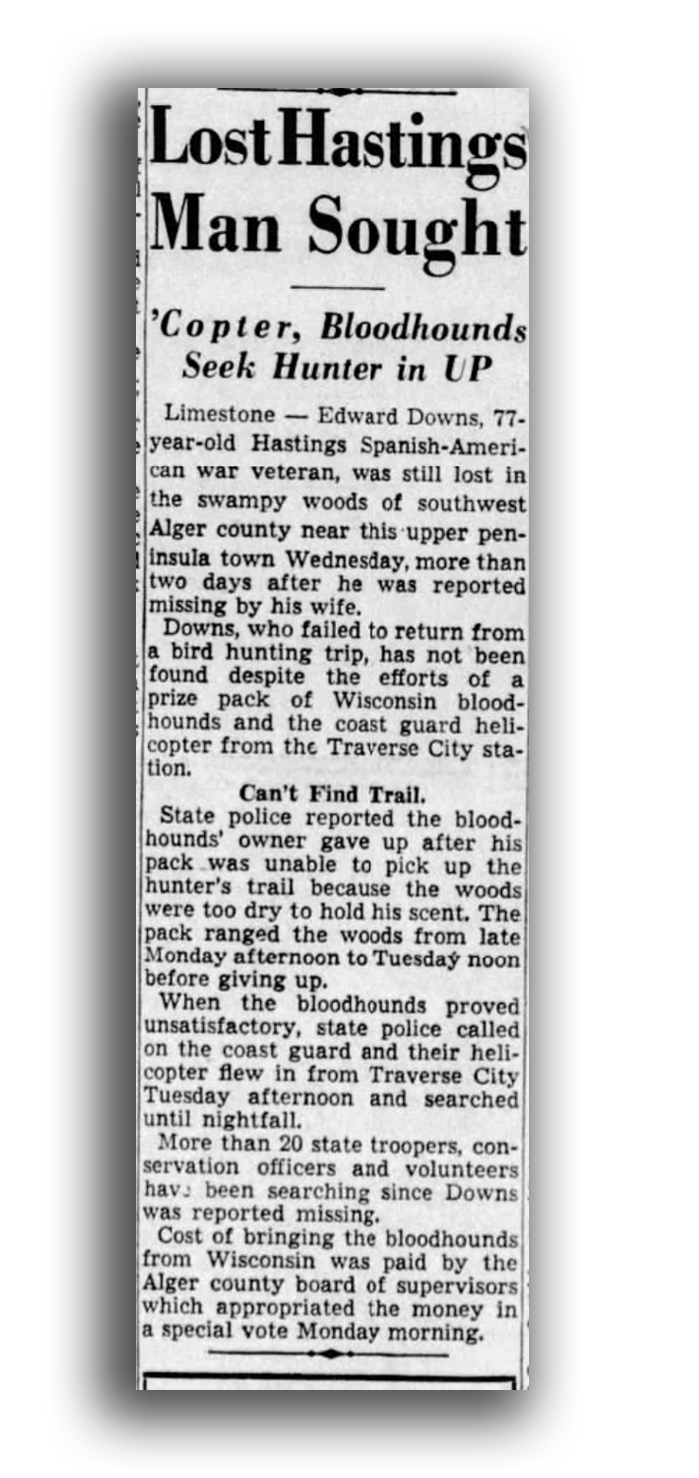 Lost Hastings Man Sought

'Copter, Bloodhounds Seek Hunter in UP

Limestone — Edward Downs, 77-year-old Hastings Spanish-American war veteran, was still lost in the swampy woods of southwest Alger county near this upper peninsula town Wednesday, more than two days after he was reported missing by his wife.

Downs, who failed to return from a bird hunting trip, has not been found despite the efforts of a prize pack of Wisconsin bloodhounds and the coast guard helicopter from the Traverse City station.

Can't Find Trail.

State police reported the bloodhounds' owner gave up after his pack was unable to pick up the hunter's trail because the woods were too dry to hold his scent. The pack ranged the woods from late Monday afternoon to Tuesday noon before giving up.

When the bloodhounds proved unsatisfactory, state police called on the coast guard and their helicopter flew in from Traverse City Tuesday afternoon and searched until nightfall.

More than 20 state troopers, conservation officers and volunteers have been searching since Downs was reported missing.

Cost of bringing the bloodhounds from Wisconsin was paid by the Alger county board of supervisors which appropriated the money in a special vote Monday morning.